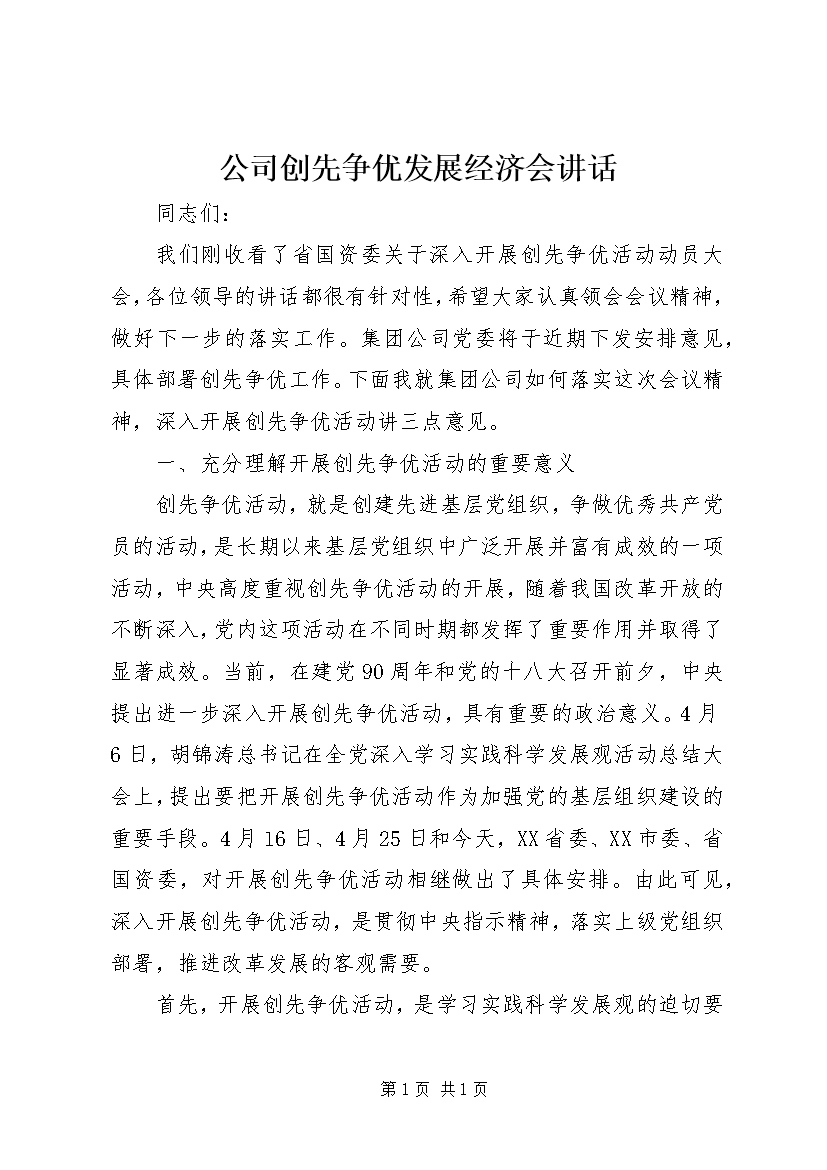 公司创先争优发展经济会讲话

同志们：

我们刚收看了省国资委关于深入开展创先争优活动动员大会，各位领导的讲话都很有针对性，希望大家认真领会会议精神，做好下一步的落实工作。集团公司党委将于近期下发安排意见，具体部署创先争优工作。下面我就集团公司如何落实这次会议精神，深入开展创先争优活动讲三点意见。

一、充分理解开展创先争优活动的重要意义

创先争优活动，就是创建先进基层党组织，争做优秀共产党员的活动，是长期以来基层党组织中广泛开展并富有成效的一项活动，中央高度重视创先争优活动的开展，随着我国改革开放的不断深入，党内这项活动在不同时期都发挥了重要作用并取得了显著成效。当前，在建党90周年和党的十八大召开前夕，中央提出进一步深入开展创先争优活动，具有重要的政治意义。4月6日，胡锦涛总书记在全党深入学习实践科学发展观活动总结大会上，提出要把开展创先争优活动作为加强党的基层组织建设的重要手段。4月16日、4月25日和今天，XX省委、XX市委、省国资委，对开展创先争优活动相继做出了具体安排。由此可见，深入开展创先争优活动，是贯彻中央指示精神，落实上级党组织部署，推进改革发展的客观需要。

首先，开展创先争优活动，是学习实践科学发展观的迫切要

第1页 共1页